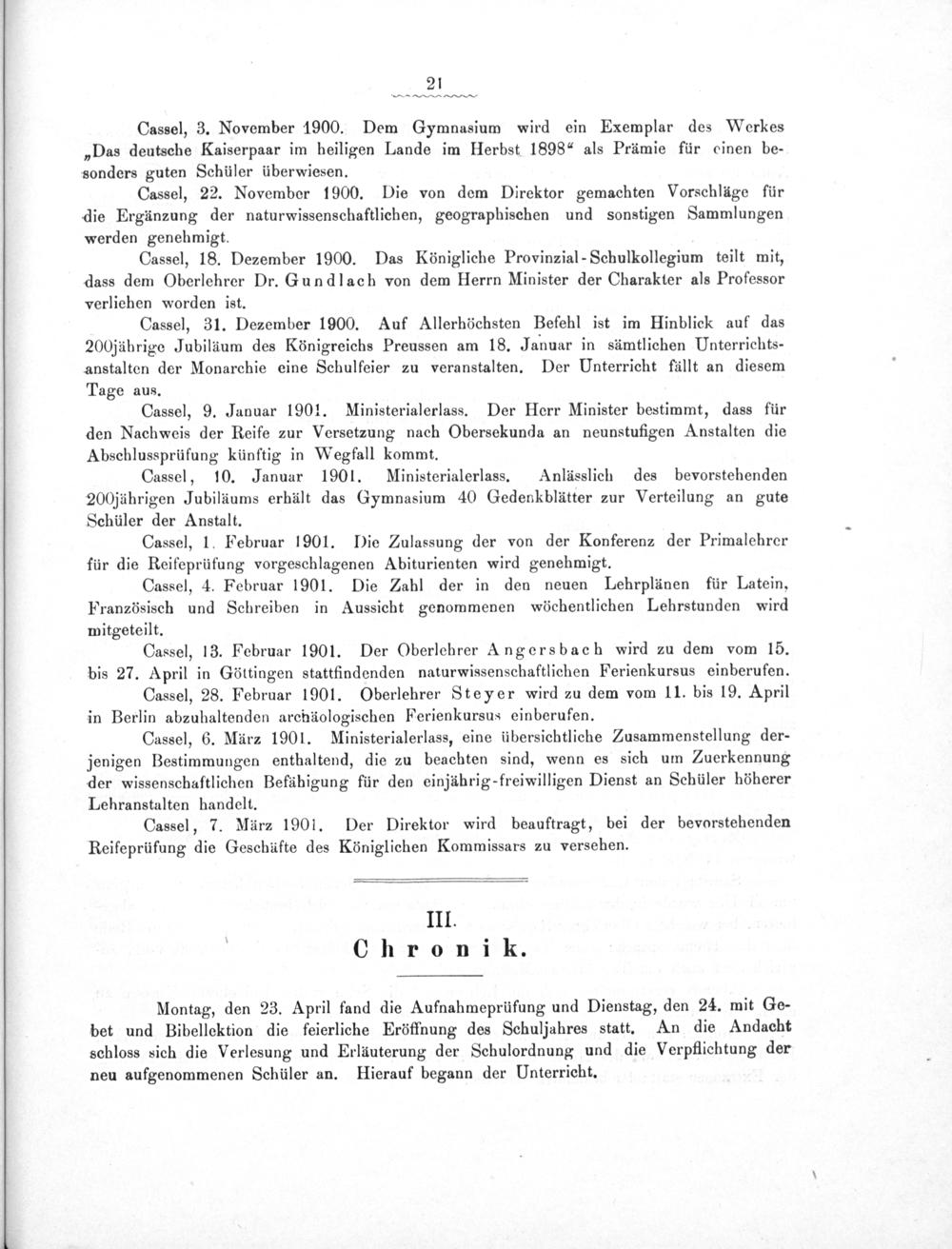 21

Cassel, 3. November 1900. Dem Gymnasium wird ein Exemplar des Werkes „Das deutsche Kaiserpaar im heiligen Lande im Herbst 1898“ als Prämie für einen besonders guten Schüler überwiesen.

Cassel, 22. November 1900. Die von dem Direktor gemachten Vorschläge für die Ergänzung der naturwissenschaftlichen, geographischen und sonstigen Sammlungen werden genehmigt.

Cassel, 18. Dezember 1900. Das Königliche Provinzial-Schulkollegium teilt mit, dass dem Oberlehrer Dr. Gundlach von dem Herrn Minister der Charakter als Professor verliehen worden ist.

Cassel, 31. Dezember 1900. Auf Allerhöchsten Befehl ist im Hinblick auf das 200jährige Jubiläum des Königreichs Preussen am 18. Januar in sämtlichen Unterrichtsanstalten der Monarchie eine Schulfeier zu veranstalten. Der Unterricht fällt an diesem Tage aus.

Cassel, 9. Januar 1901. Ministerialerlass. Der Herr Minister bestimmt, dass für den Nachweis der Reife zur Versetzung nach Obersekunda an neunstufigen Anstalten die Abschlussprüfung künftig in Wegfall kommt.

Cassel, 10. Januar 1901. Ministerialerlass. Anlässlich des bevorstehenden 200jährigen Jubiläums erhält das Gymnasium 40 Gedenkblätter zur Verteilung an gute Schüler der Anstalt.

Cassel, 1. Februar 1901. Die Zulassung der von der Konferenz der Primalehrer für die Reifeprüfung vorgeschlagenen Abiturienten wird genehmigt.

Cassel, 4. Februar 1901. Die Zahl der in den neuen Lehrplänen für Latein, Französisch und Schreiben in Aussicht genommenen wöchentlichen Lehrstunden wird mitgeteilt.

Cassel, 13. Februar 1901. Der Oberlehrer Angersbach wird zu dem vom 15. bis 27. April in Göttingen stattfindenden naturwissenschaftlichen Ferienkursus einberufen.

Cassel, 28. Februar 1901. Oberlehrer Steyer wird zu dem vom 11. bis 19. April in Berlin abzuhaltenden archäologischen Ferienkursus einberufen.

Cassel, 6. März 1901. Ministerialerlass, eine übersichtliche Zusammenstellung derjenigen Bestimmungen enthaltend, die zu beachten sind, wenn es sich um Zuerkennung der wissenschaftlichen Befähigung für den einjährig-freiwilligen Dienst an Schüler höherer Lehranstalten handelt.

Cassel, 7. März 1901. Der Direktor wird beauftragt, bei der bevorstehenden Reifeprüfung die Geschäfte des Königlichen Kommissars zu versehen.

III.
Chronik.

Montag, den 23. April fand die Aufnahmeprüfung und Dienstag, den 24. mit Gebet und Bibellektion die feierliche Eröffnung des Schuljahres statt. An die Andacht schloss sich die Verlesung und Erläuterung der Schulordnung und die Verpflichtung der neu aufgenommenen Schüler an. Hierauf begann der Unterricht.